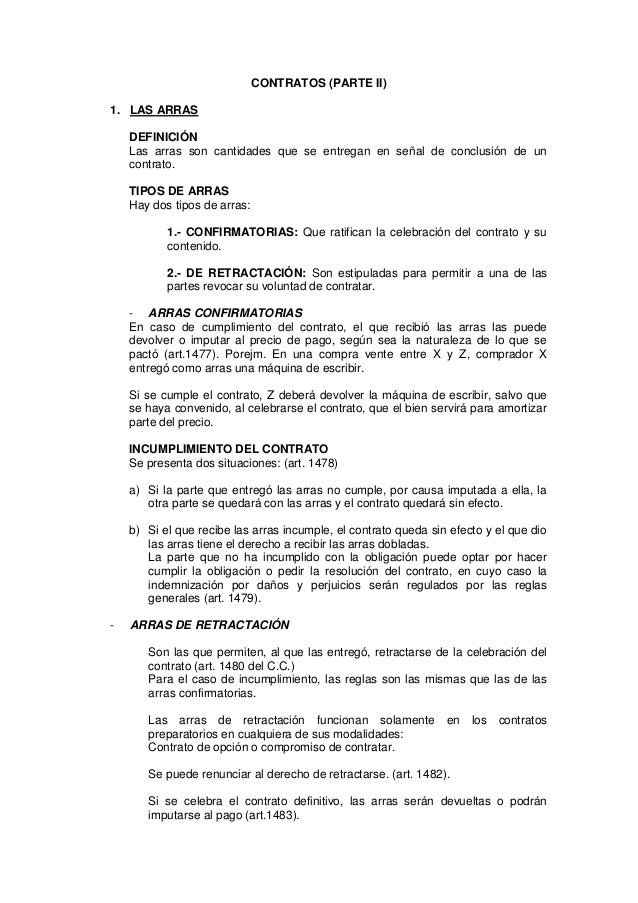 CONTRATOS (PARTE II)

1. LAS ARRAS

DEFINICIÓN
Las arras son cantidades que se entregan en señal de conclusión de un contrato.

TIPOS DE ARRAS
Hay dos tipos de arras:

1.- CONFIRMATORIAS: Que ratifican la celebración del contrato y su contenido.

2.- DE RETRACTACIÓN: Son estipuladas para permitir a una de las partes revocar su voluntad de contratar.

- ARRAS CONFIRMATORIAS
En caso de cumplimiento del contrato, el que recibió las arras las puede devolver o imputar al precio de pago, según sea la naturaleza de lo que se pactó (art.1477). Porejm. En una compra vente entre X y Z, comprador X entregó como arras una máquina de escribir.

Si se cumple el contrato, Z deberá devolver la máquina de escribir, salvo que se haya convenido, al celebrarse el contrato, que el bien servirá para amortizar parte del precio.

INCUMPLIMIENTO DEL CONTRATO
Se presenta dos situaciones: (art. 1478)

a) Si la parte que entregó las arras no cumple, por causa imputada a ella, la otra parte se quedará con las arras y el contrato quedará sin efecto.

b) Si el que recibe las arras incumple, el contrato queda sin efecto y el que dio las arras tiene el derecho a recibir las arras dobladas.
La parte que no ha incumplido con la obligación puede optar por hacer cumplir la obligación o pedir la resolución del contrato, en cuyo caso la indemnización por daños y perjuicios serán regulados por las reglas generales (art. 1479).

- ARRAS DE RETRACTACIÓN

Son las que permiten, al que las entregó, retractarse de la celebración del contrato (art. 1480 del C.C.)
Para el caso de incumplimiento, las reglas son las mismas que las de las arras confirmatorias.

Las arras de retractación funcionan solamente en los contratos preparatorios en cualquiera de sus modalidades:
Contrato de opción o compromiso de contratar.

Se puede renunciar al derecho de retractarse. (art. 1482).

Si se celebra el contrato definitivo, las arras serán devueltas o podrán imputarse al pago (art.1483).